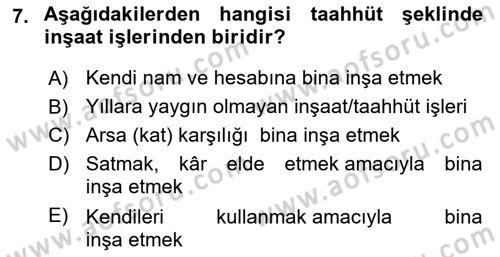 7. Aşağıdakilerden hangisi taahhüt şeklinde inşaat işlerinden biridir?

A) Kendi nam ve hesabına bina inşa etmek

B) Yıllara yaygın olmayan inşaat/taahhüt işleri

C) Arsa (kat) karşılığı bina inşa etmek

D) Satmak, kâr elde etmek amacıyla bina inşa etmek

E) Kendileri kullanmak amacıyla bina inşa etmek

www.aofsoru.com